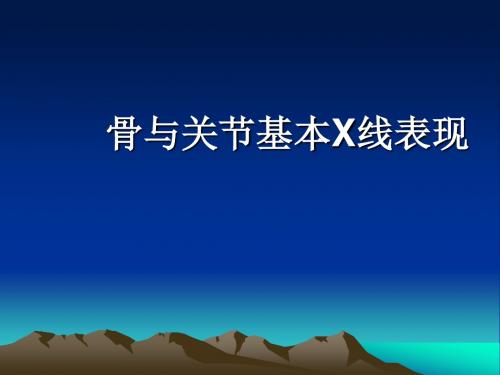 骨与关节基本X线表现